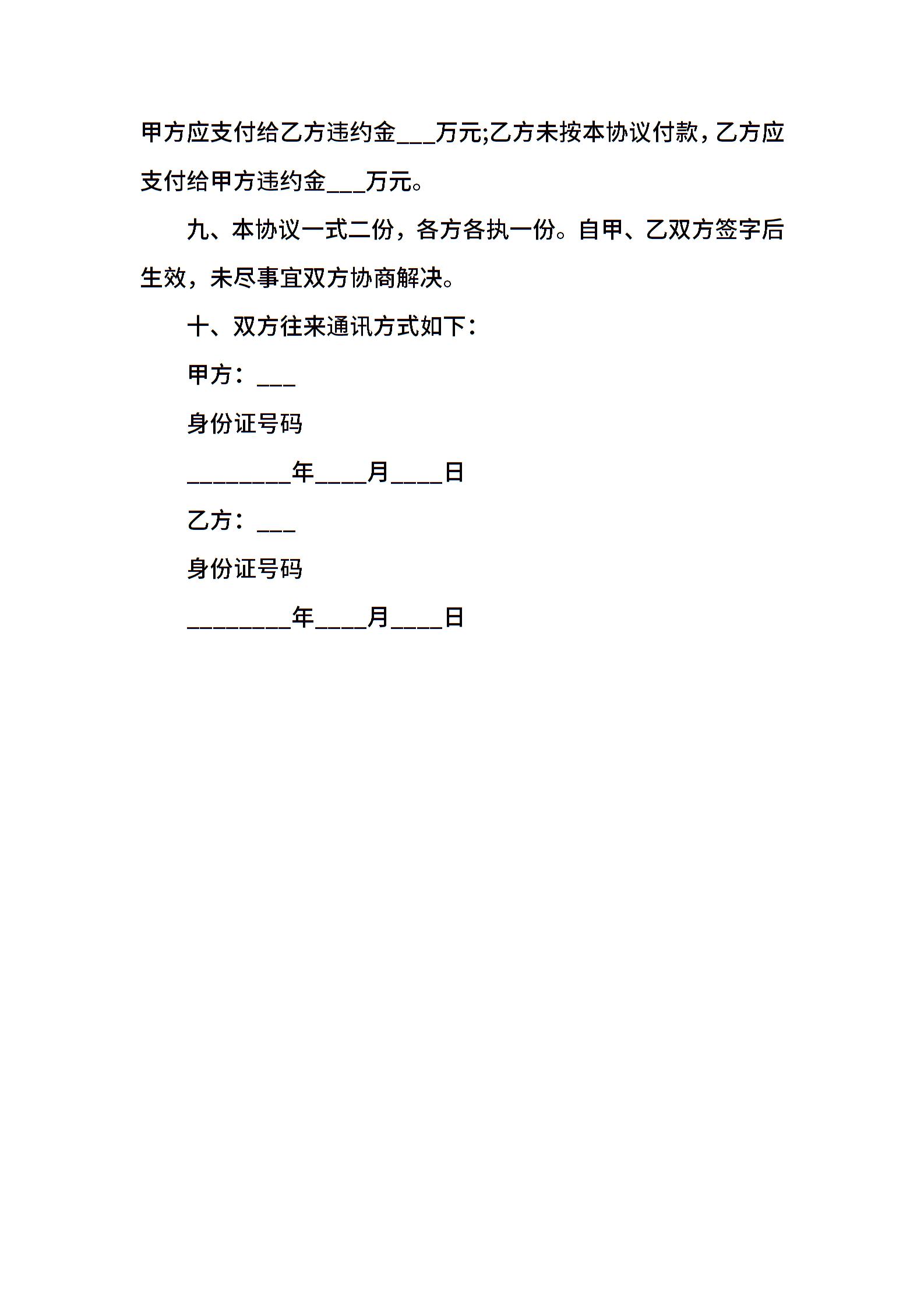 甲方应支付给乙方违约金___万元;乙方未按本协议付款，乙方应支付给甲方违约金___万元。

九、本协议一式二份，各方各执一份。自甲、乙双方签字后生效，未尽事宜双方协商解决。

十、双方往来通讯方式如下：

甲方：___

身份证号码

________年____月____日

乙方：___

身份证号码

________年____月____日